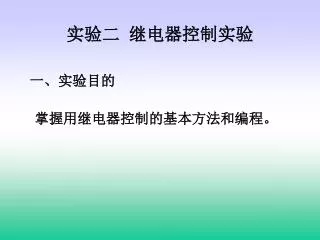 实验二 继电器控制实验

一、实验目的

掌握用继电器控制的基本方法和编程。